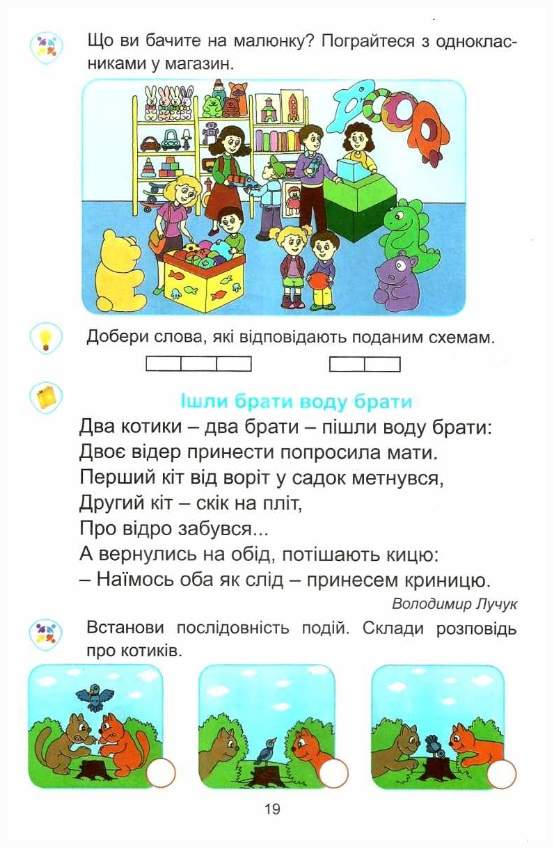 Що ви бачите на малюнку? Пограйтеся з однокласниками у магазин.

Добери слова, які відповідають поданим схемам.

Ішли брати воду брати

Два котики – два брати – пішли воду брати:
Двоє відер принести попросила мати.
Перший кіт від воріт у садок метнувся,
Другий кіт – скік на пліт,
Про відро забувся...
А вернулись на обід, потішають кицю:
– Наїмось оба як слід – принесем криницю.

Володимир Лучук

Встанови послідовність подій. Склади розповідь про котиків.

19